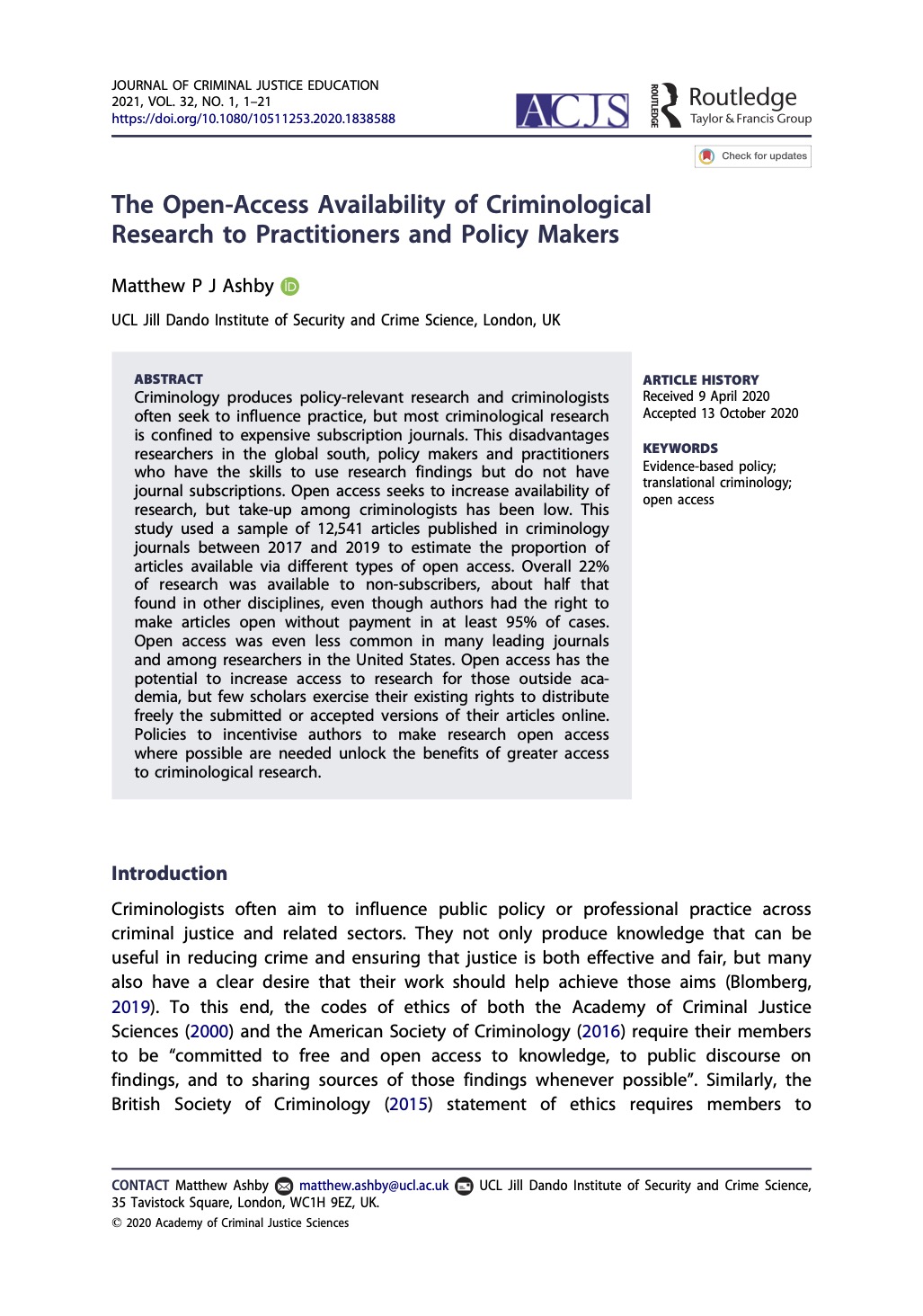 JOURNAL OF CRIMINAL JUSTICE EDUCATION
2021, VOL. 32, NO. 1, 1–21
https://doi.org/10.1080/10511253.2020.1838588

ACJS

ROUTLEDGE Routledge
Taylor & Francis Group

Check for updates

The Open-Access Availability of Criminological Research to Practitioners and Policy Makers

Matthew P J Ashby

UCL Jill Dando Institute of Security and Crime Science, London, UK

ABSTRACT
Criminology produces policy-relevant research and criminologists often seek to influence practice, but most criminological research is confined to expensive subscription journals. This disadvantages researchers in the global south, policy makers and practitioners who have the skills to use research findings but do not have journal subscriptions. Open access seeks to increase availability of research, but take-up among criminologists has been low. This study used a sample of 12,541 articles published in criminology journals between 2017 and 2019 to estimate the proportion of articles available via different types of open access. Overall 22% of research was available to non-subscribers, about half that found in other disciplines, even though authors had the right to make articles open without payment in at least 95% of cases. Open access was even less common in many leading journals and among researchers in the United States. Open access has the potential to increase access to research for those outside academia, but few scholars exercise their existing rights to distribute freely the submitted or accepted versions of their articles online. Policies to incentivise authors to make research open access where possible are needed unlock the benefits of greater access to criminological research.

ARTICLE HISTORY
Received 9 April 2020
Accepted 13 October 2020

KEYWORDS
Evidence-based policy; translational criminology; open access

Introduction

Criminologists often aim to influence public policy or professional practice across criminal justice and related sectors. They not only produce knowledge that can be useful in reducing crime and ensuring that justice is both effective and fair, but many also have a clear desire that their work should help achieve those aims (Blomberg, 2019). To this end, the codes of ethics of both the Academy of Criminal Justice Sciences (2000) and the American Society of Criminology (2016) require their members to be “committed to free and open access to knowledge, to public discourse on findings, and to sharing sources of those findings whenever possible”. Similarly, the British Society of Criminology (2015) statement of ethics requires members to

CONTACT Matthew Ashby matthew.ashby@ucl.ac.uk UCL Jill Dando Institute of Security and Crime Science, 35 Tavistock Square, London, WC1H 9EZ, UK.
© 2020 Academy of Criminal Justice Sciences